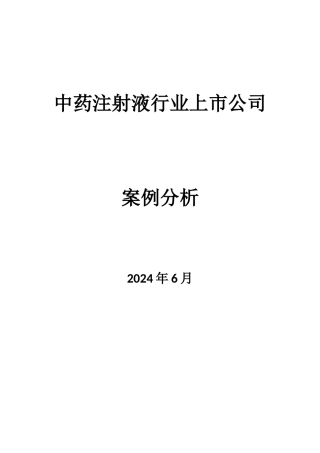 中药注射液行业上市公司

案例分析

2024年6月